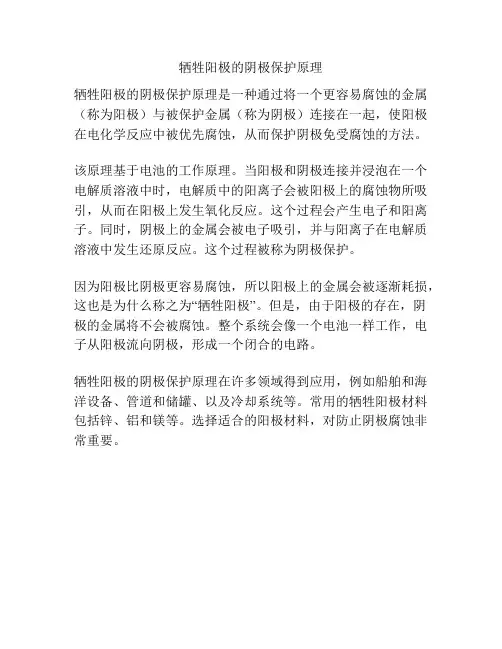 牺牲阳极的阴极保护原理

牺牲阳极的阴极保护原理是一种通过将一个更容易腐蚀的金属（称为阳极）与被保护金属（称为阴极）连接在一起，使阳极在电化学反应中被优先腐蚀，从而保护阴极免受腐蚀的方法。

该原理基于电池的工作原理。当阳极和阴极连接并浸泡在一个电解质溶液中时，电解质中的阳离子会被阳极上的腐蚀物所吸引，从而在阳极上发生氧化反应。这个过程会产生电子和阳离子。同时，阴极上的金属会被电子吸引，并与阳离子在电解质溶液中发生还原反应。这个过程被称为阴极保护。

因为阳极比阴极更容易腐蚀，所以阳极上的金属会被逐渐耗损，这也是为什么称之为“牺牲阳极”。但是，由于阳极的存在，阴极的金属将不会被腐蚀。整个系统会像一个电池一样工作，电子从阳极流向阴极，形成一个闭合的电路。

牺牲阳极的阴极保护原理在许多领域得到应用，例如船舶和海洋设备、管道和储罐、以及冷却系统等。常用的牺牲阳极材料包括锌、铝和镁等。选择适合的阳极材料，对防止阴极腐蚀非常重要。